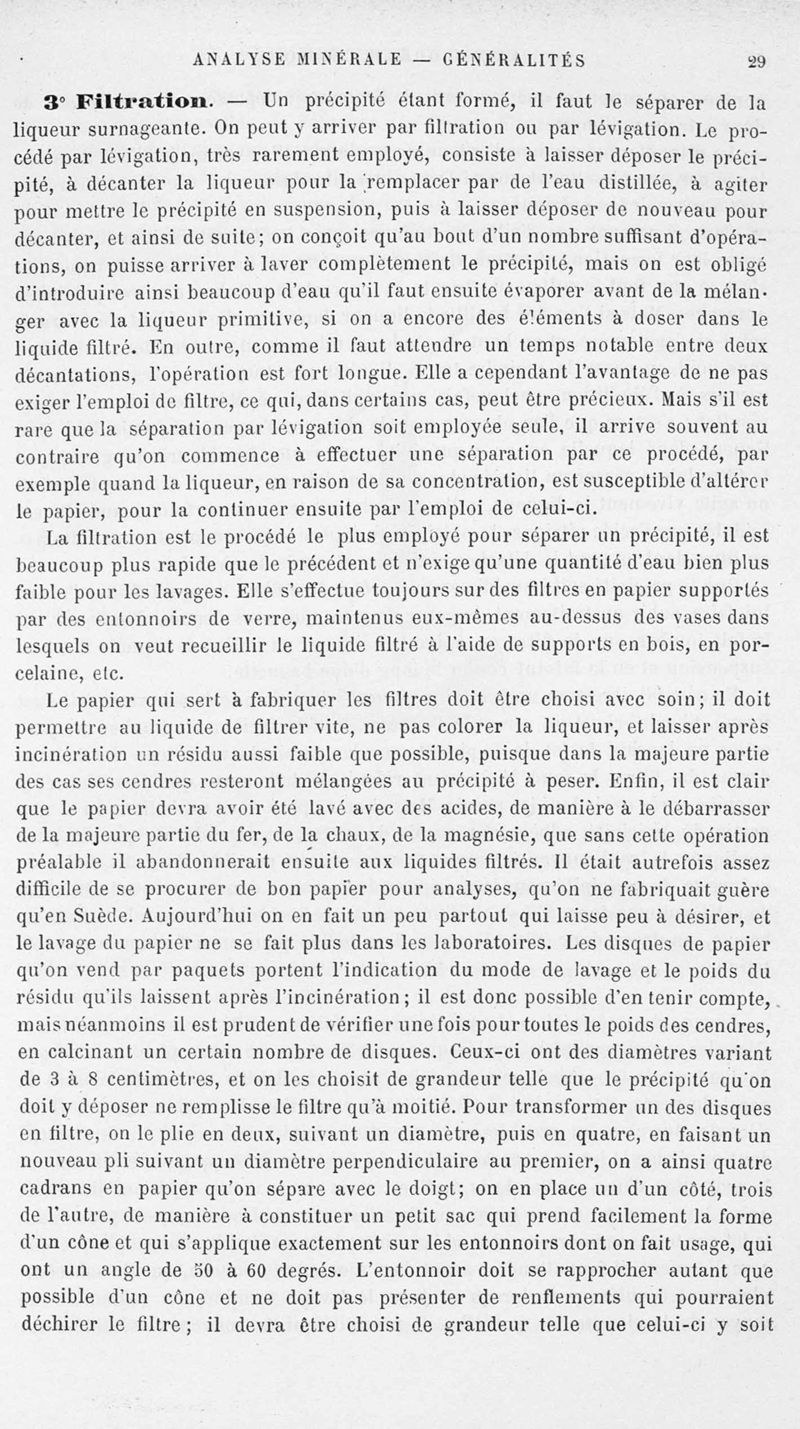 ANALYSE MINÉRALE — GÉNÉRALITÉS 29

3° Filtration. — Un précipité étant formé, il faut le séparer de la liqueur surnageante. On peut y arriver par filtration ou par lévigation. Le procédé par lévigation, très rarement employé, consiste à laisser déposer le précipité, à décanter la liqueur pour la remplacer par de l'eau distillée, à agiter pour mettre le précipité en suspension, puis à laisser déposer de nouveau pour décanter, et ainsi de suite; on conçoit qu'au bout d'un nombre suffisant d'opérations, on puisse arriver à laver complètement le précipité, mais on est obligé d'introduire ainsi beaucoup d'eau qu'il faut ensuite évaporer avant de la mélanger avec la liqueur primitive, si on a encore des éléments à doser dans le liquide filtré. En outre, comme il faut attendre un temps notable entre deux décantations, l'opération est fort longue. Elle a cependant l'avantage de ne pas exiger l'emploi de filtre, ce qui, dans certains cas, peut être précieux. Mais s'il est rare que la séparation par lévigation soit employée seule, il arrive souvent au contraire qu'on commence à effectuer une séparation par ce procédé, par exemple quand la liqueur, en raison de sa concentration, est susceptible d'altérer le papier, pour la continuer ensuite par l'emploi de celui-ci.

La filtration est le procédé le plus employé pour séparer un précipité, il est beaucoup plus rapide que le précédent et n'exige qu'une quantité d'eau bien plus faible pour les lavages. Elle s'effectue toujours sur des filtres en papier supportés par des entonnoirs de verre, maintenus eux-mêmes au-dessus des vases dans lesquels on veut recueillir le liquide filtré à l'aide de supports en bois, en porcelaine, etc.

Le papier qui sert à fabriquer les filtres doit être choisi avec soin; il doit permettre au liquide de filtrer vite, ne pas colorer la liqueur, et laisser après incinération un résidu aussi faible que possible, puisque dans la majeure partie des cas ses cendres resteront mélangées au précipité à peser. Enfin, il est clair que le papier devra avoir été lavé avec des acides, de manière à le débarrasser de la majeure partie du fer, de la chaux, de la magnésie, que sans cette opération préalable il abandonnerait ensuite aux liquides filtrés. Il était autrefois assez difficile de se procurer de bon papier pour analyses, qu'on ne fabriquait guère qu'en Suède. Aujourd'hui on en fait un peu partout qui laisse peu à désirer, et le lavage du papier ne se fait plus dans les laboratoires. Les disques de papier qu'on vend par paquets portent l'indication du mode de lavage et le poids du résidu qu'ils laissent après l'incinération; il est donc possible d'en tenir compte, mais néanmoins il est prudent de vérifier une fois pour toutes le poids des cendres, en calcinant un certain nombre de disques. Ceux-ci ont des diamètres variant de 3 à 8 centimètres, et on les choisit de grandeur telle que le précipité qu'on doit y déposer ne remplisse le filtre qu'à moitié. Pour transformer un des disques en filtre, on le plie en deux, suivant un diamètre, puis en quatre, en faisant un nouveau pli suivant un diamètre perpendiculaire au premier, on a ainsi quatre cadrans en papier qu'on sépare avec le doigt; on en place un d'un côté, trois de l'autre, de manière à constituer un petit sac qui prend facilement la forme d'un cône et qui s'applique exactement sur les entonnoirs dont on fait usage, qui ont un angle de 50 à 60 degrés. L'entonnoir doit se rapprocher autant que possible d'un cône et ne doit pas présenter de renflements qui pourraient déchirer le filtre; il devra être choisi de grandeur telle que celui-ci y soit